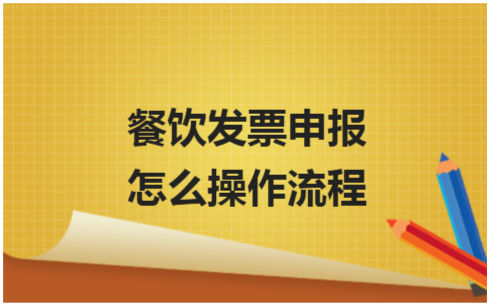 餐饮发票申报
怎么操作流程